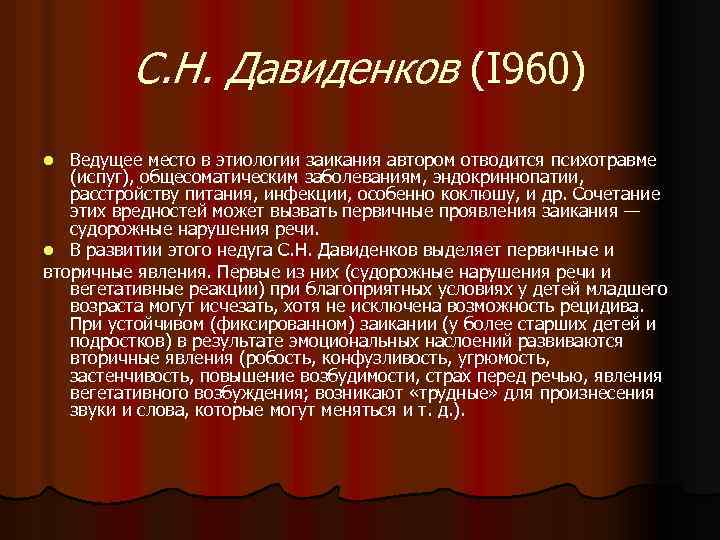 С.Н. Давиденков (I960)

• Ведущее место в этиологии заикания автором отводится психотравме (испуг), общесоматическим заболеваниям, эндокриннопатии, расстройству питания, инфекции, особенно коклюшу, и др. Сочетание этих вредностей может вызвать первичные проявления заикания — судорожные нарушения речи.

• В развитии этого недуга С.Н. Давиденков выделяет первичные и вторичные явления. Первые из них (судорожные нарушения речи и вегетативные реакции) при благоприятных условиях у детей младшего возраста могут исчезать, хотя не исключена возможность рецидива. При устойчивом (фиксированном) заикании (у более старших детей и подростков) в результате эмоциональных наслоений развиваются вторичные явления (робость, конфузливость, угрюмость, застенчивость, повышение возбудимости, страх перед речью, явления вегетативного возбуждения; возникают «трудные» для произнесения звуки и слова, которые могут меняться и т. д.).